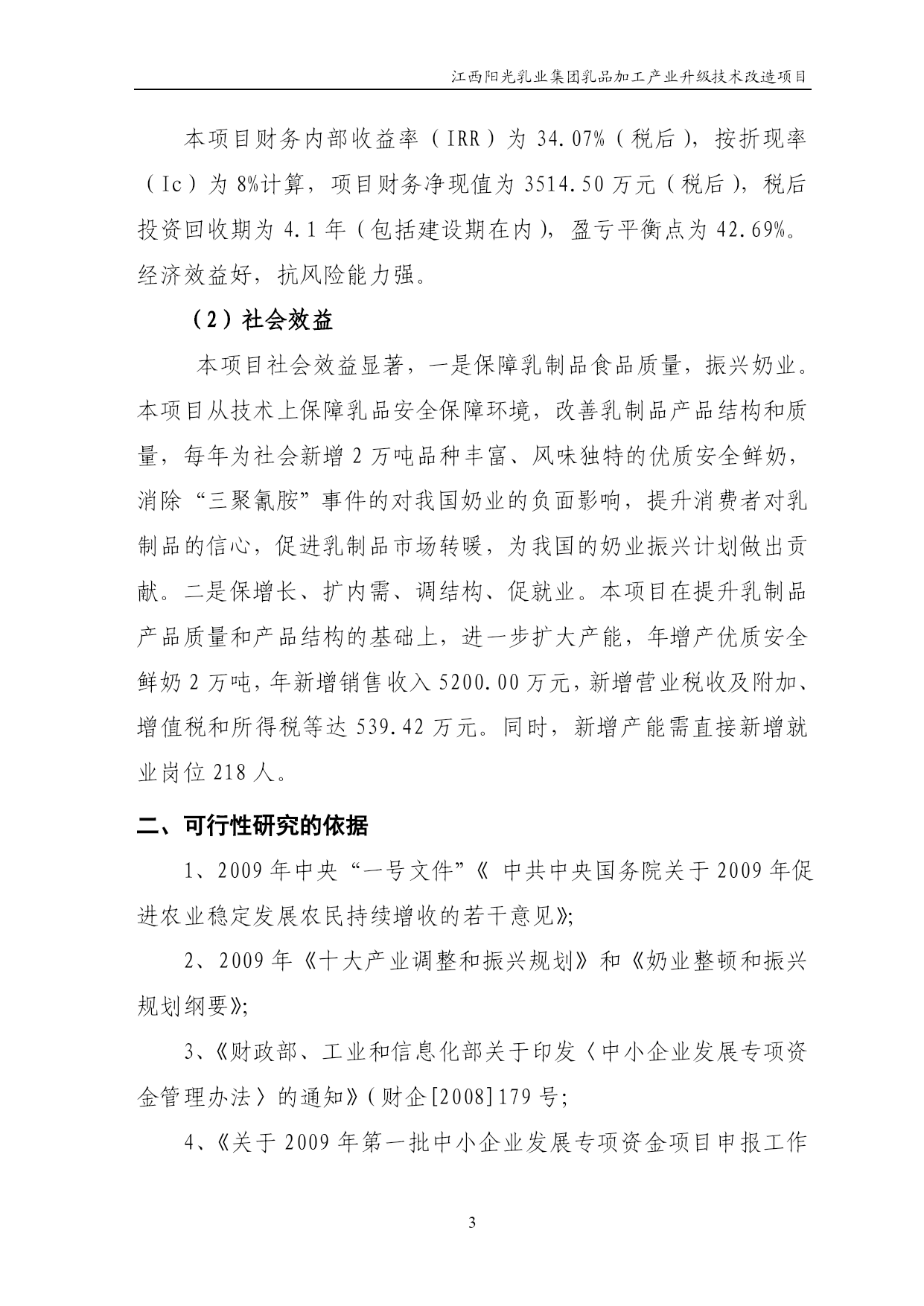 江西阳光乳业集团乳品加工产业升级技术改造项目

本项目财务内部收益率（IRR）为 34.07%（税后），按折现率（Ic）为 8%计算，项目财务净现值为 3514.50 万元（税后），税后投资回收期为 4.1 年（包括建设期在内），盈亏平衡点为 42.69%。经济效益好，抗风险能力强。

（2）社会效益

本项目社会效益显著，一是保障乳制品食品质量，振兴奶业。本项目从技术上保障乳品安全保障环境，改善乳制品产品结构和质量，每年为社会新增 2 万吨品种丰富、风味独特的优质安全鲜奶，消除“三聚氰胺”事件的对我国奶业的负面影响，提升消费者对乳制品的信心，促进乳制品市场转暖，为我国的奶业振兴计划做出贡献。二是保增长、扩内需、调结构、促就业。本项目在提升乳制品产品质量和产品结构的基础上，进一步扩大产能，年增产优质安全鲜奶 2 万吨，年新增销售收入 5200.00 万元，新增营业税收及附加、增值税和所得税等达 539.42 万元。同时，新增产能需直接新增就业岗位 218 人。

二、可行性研究的依据

1、2009 年中央“一号文件”《 中共中央国务院关于 2009 年促进农业稳定发展农民持续增收的若干意见》;

2、2009 年《十大产业调整和振兴规划》和《奶业整顿和振兴规划纲要》;

3、《财政部、工业和信息化部关于印发〈中小企业发展专项资金管理办法〉的通知》（财企[2008]179 号;

4、《关于 2009 年第一批中小企业发展专项资金项目申报工作

3